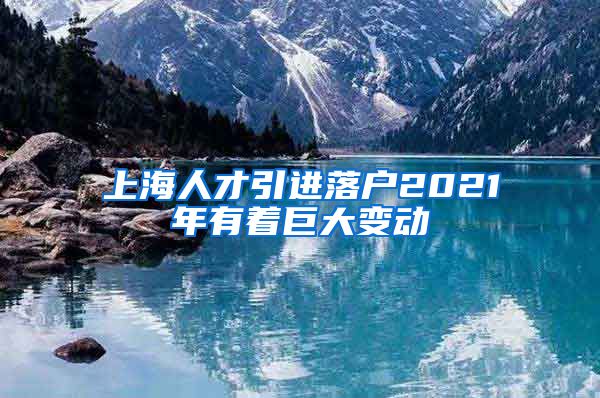 上海人才引进落户2021年有着巨大变动